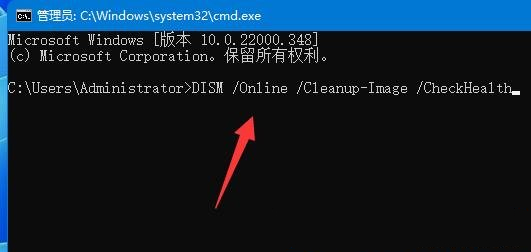 管理员: C:\Windows\system32\cmd.exe

Microsoft Windows [版本 10.0.22000.348]
(c) Microsoft Corporation。保留所有权利。

C:\Users\Administrator>DISM /Online /Cleanup-Image /CheckHealth